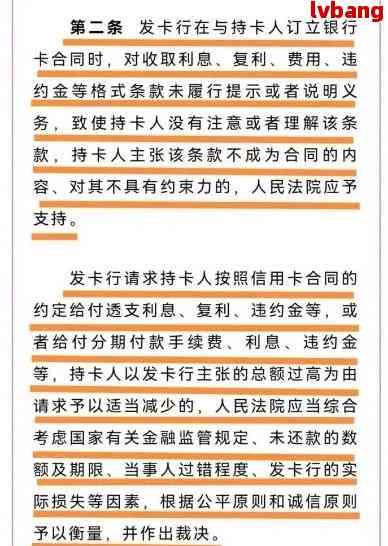 lvbang

第二条 发卡行在与持卡人订立银行卡合同时，对收取利息、复利、费用、违约金等格式条款未履行提示或者说明义务，致使持卡人没有注意或者理解该条款，持卡人主张该条款不成为合同的内容、对其不具有约束力的，人民法院应予支持。

发卡行请求持卡人按照信用卡合同的约定给付透支利息、复利、违约金等，或者给付分期付款手续费、利息、违约金等，持卡人以发卡行主张的总额过高为由请求予以适当减少的，人民法院应当综合考虑国家有关金融监管规定、未还款的数额及期限、当事人过错程度、发卡行的实际损失等因素，根据公平原则和诚信原则予以衡量，并作出裁决。